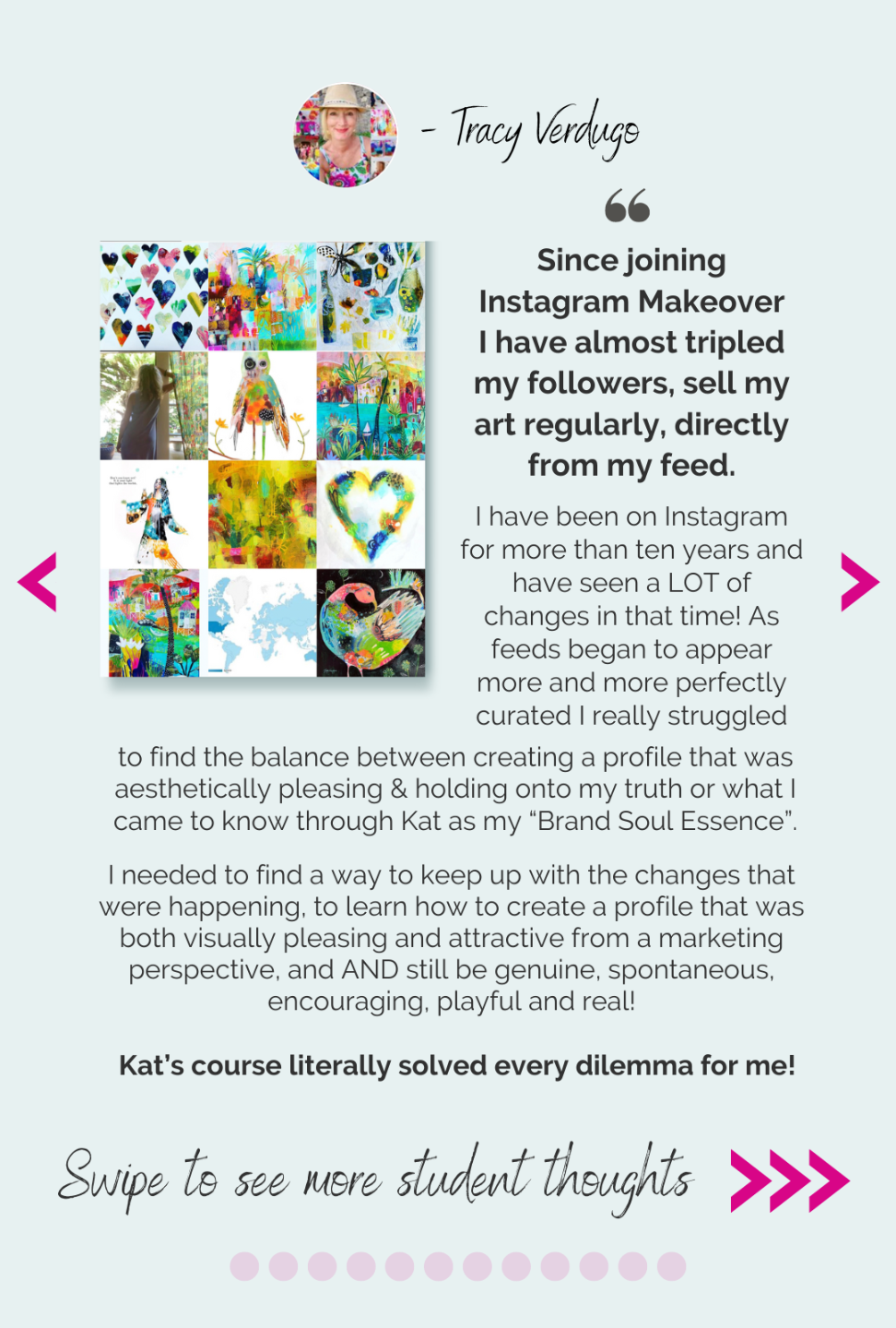 - Tracy Verdugo

Since joining Instagram Makeover I have almost tripled my followers, sell my art regularly, directly from my feed.

I have been on Instagram for more than ten years and have seen a LOT of changes in that time! As feeds began to appear more and more perfectly curated I really struggled to find the balance between creating a profile that was aesthetically pleasing & holding onto my truth or what I came to know through Kat as my "Brand Soul Essence".

I needed to find a way to keep up with the changes that were happening, to learn how to create a profile that was both visually pleasing and attractive from a marketing perspective, and AND still be genuine, spontaneous, encouraging, playful and real!

Kat's course literally solved every dilemma for me!

Swipe to see more student thoughts